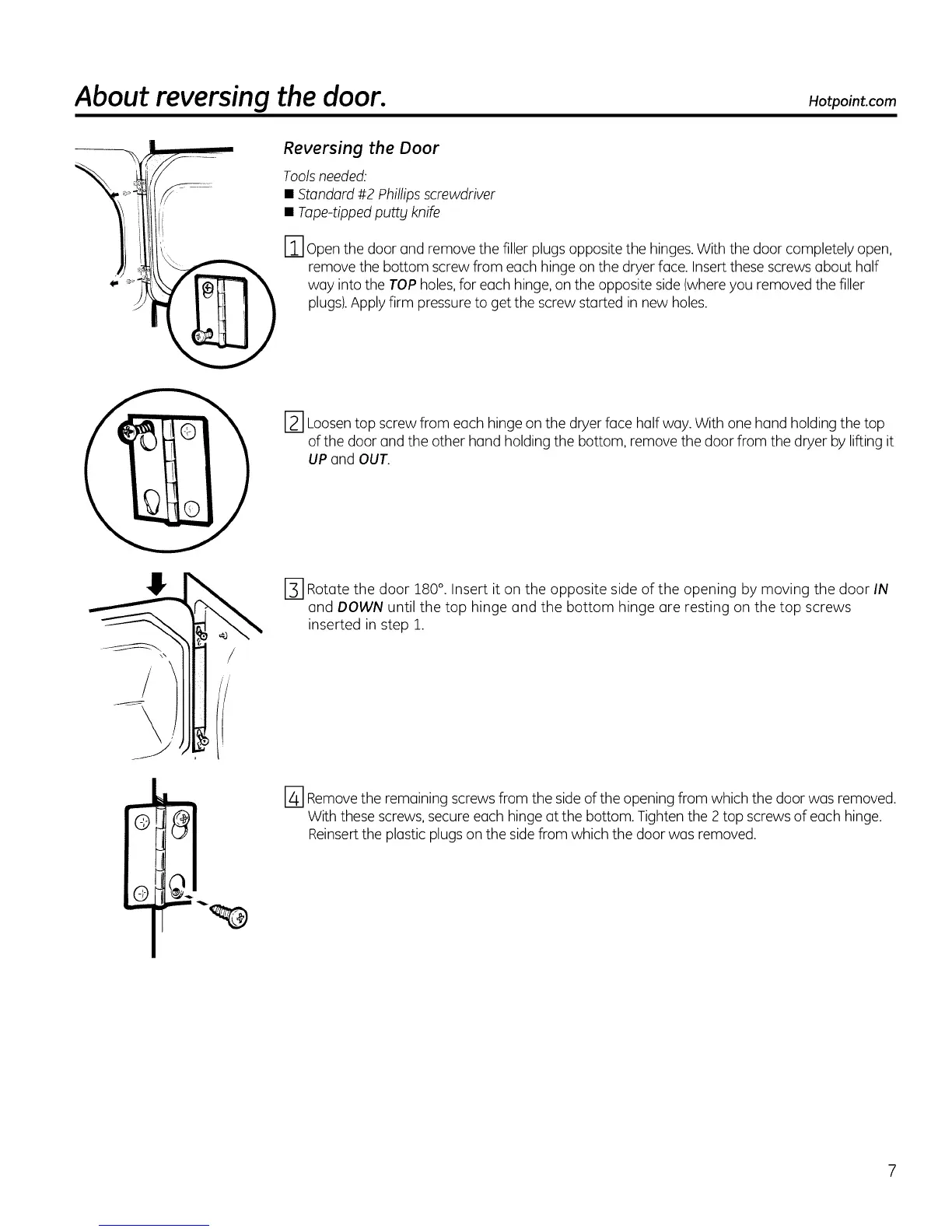 About reversing the door. Hotpoint.com

Reversing the Door

Tools needed:
■ Standard #2 Phillips screwdriver
■ Tape-tipped putty knife

1 Open the door and remove the filler plugs opposite the hinges. With the door completely open, remove the bottom screw from each hinge on the dryer face. Insert these screws about half way into the TOP holes, for each hinge, on the opposite side (where you removed the filler plugs). Apply firm pressure to get the screw started in new holes.

2 Loosen top screw from each hinge on the dryer face half way. With one hand holding the top of the door and the other hand holding the bottom, remove the door from the dryer by lifting it UP and OUT.

3 Rotate the door 180°. Insert it on the opposite side of the opening by moving the door IN and DOWN until the top hinge and the bottom hinge are resting on the top screws inserted in step 1.

4 Remove the remaining screws from the side of the opening from which the door was removed. With these screws, secure each hinge at the bottom. Tighten the 2 top screws of each hinge. Reinsert the plastic plugs on the side from which the door was removed.

7